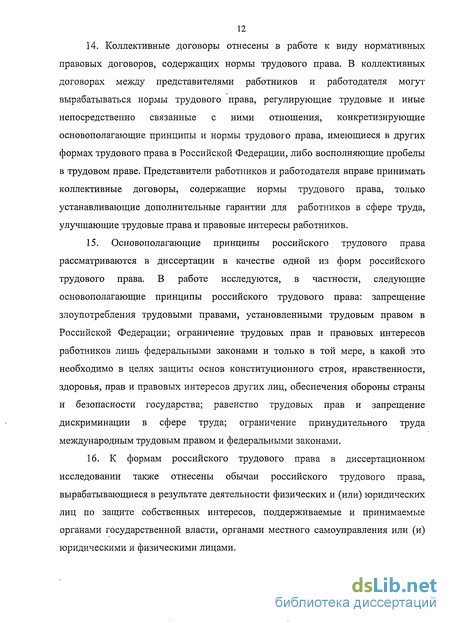 12

14. Коллективные договоры отнесены в работе к виду нормативных правовых договоров, содержащих нормы трудового права. В коллективных договорах между представителями работников и работодателя могут вырабатываться нормы трудового права, регулирующие трудовые и иные непосредственно связанные с ними отношения, конкретизирующие основополагающие принципы и нормы трудового права, имеющиеся в других формах трудового права в Российской Федерации, либо восполняющие пробелы в трудовом праве. Представители работников и работодателя вправе принимать коллективные договоры, содержащие нормы трудового права, только устанавливающие дополнительные гарантии для работников в сфере труда, улучшающие трудовые права и правовые интересы работников.

15. Основополагающие принципы российского трудового права рассматриваются в диссертации в качестве одной из форм российского трудового права. В работе исследуются, в частности, следующие основополагающие принципы российского трудового права: запрещение злоупотребления трудовыми правами, установленными трудовым правом в Российской Федерации; ограничение трудовых прав и правовых интересов работников лишь федеральными законами и только в той мере, в какой это необходимо в целях защиты основ конституционного строя, нравственности, здоровья, прав и правовых интересов других лиц, обеспечения обороны страны и безопасности государства; равенство трудовых прав и запрещение дискриминации в сфере труда; ограничение принудительного труда международным трудовым правом и федеральными законами.

16. К формам российского трудового права в диссертационном исследовании также отнесены обычаи российского трудового права, вырабатывающиеся в результате деятельности физических и (или) юридических лиц по защите собственных интересов, поддерживаемые и принимаемые органами государственной власти, органами местного самоуправления или (и) юридическими и физическими лицами.

dsLib.net
библиотека диссертаций